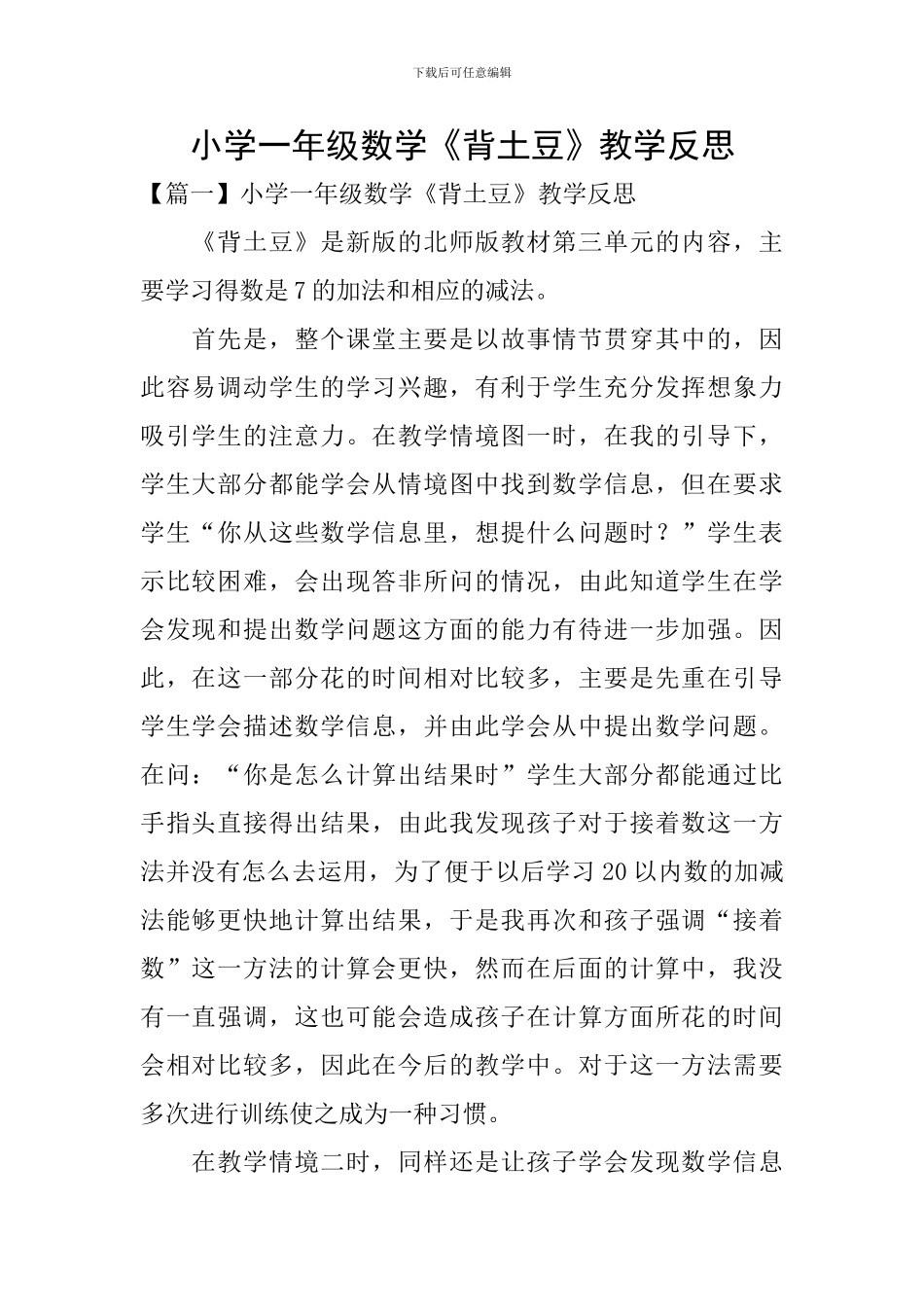 下载后可任意编辑

小学一年级数学《背土豆》教学反思

【篇一】小学一年级数学《背土豆》教学反思

《背土豆》是新版的北师版教材第三单元的内容，主要学习得数是7的加法和相应的减法。

首先是，整个课堂主要是以故事情节贯穿其中的，因此容易调动学生的学习兴趣，有利于学生充分发挥想象力吸引学生的注意力。在教学情境图一时，在我的引导下，学生大部分都能学会从情境图中找到数学信息，但在要求学生“你从这些数学信息里，想提什么问题时？”学生表示比较困难，会出现答非所问的情况，由此知道学生在学会发现和提出数学问题这方面的能力有待进一步加强。因此，在这一部分花的时间相对比较多，主要是先重在引导学生学会描述数学信息，并由此学会从中提出数学问题。在问：“你是怎么计算出结果时”学生大部分都能通过比手指头直接得出结果，由此我发现孩子对于接着数这一方法并没有怎么去运用，为了便于以后学习20以内数的加减法能够更快地计算出结果，于是我再次和孩子强调“接着数”这一方法的计算会更快，然而在后面的计算中，我没有一直强调，这也可能会造成孩子在计算方面所花的时间会相对比较多，因此在今后的教学中。对于这一方法需要多次进行训练使之成为一种习惯。

在教学情境二时，同样还是让孩子学会发现数学信息